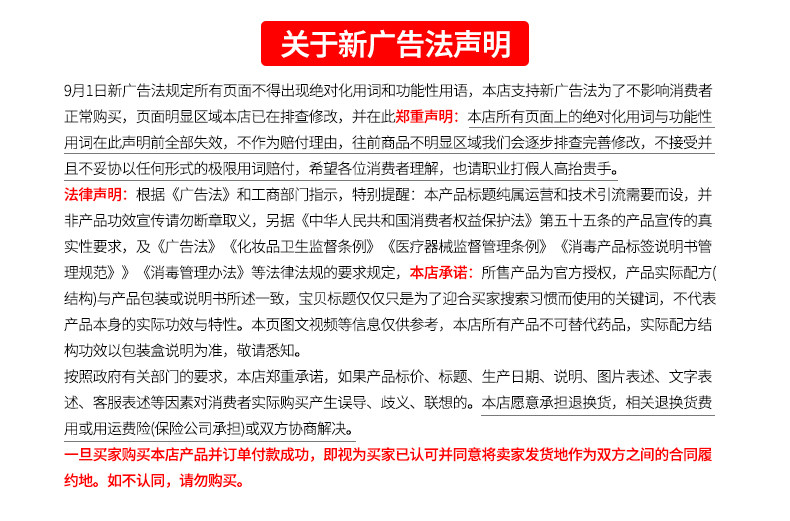 关于新广告法声明

9月1日新广告法规定所有页面不得出现绝对化用词和功能性用语，本店支持新广告法为了不影响消费者正常购买，页面明显区域本店已在排查修改，并在此郑重声明：本店所有页面上的绝对化用词与功能性用词在此声明前全部失效，不作为赔付理由，往前商品不明显区域我们会逐步排查完善修改，不接受并且不妥协以任何形式的极限用词赔付，希望各位消费者理解，也请职业打假人高抬贵手。

法律声明：根据《广告法》和工商部门指示，特别提醒：本产品标题纯属运营和技术引流需要而设，并非产品功效宣传请勿断章取义，另据《中华人民共和国消费者权益保护法》第五十五条的产品宣传的真实性要求，及《广告法》《化妆品卫生监督条例》《医疗器械监督管理条例》《消毒产品标签说明书管理规范》》《消毒管理办法》等法律法规的要求规定，本店承诺：所售产品为官方授权，产品实际配方(结构)与产品包装或说明书所述一致，宝贝标题仅仅只是为了迎合买家搜索习惯而使用的关键词，不代表产品本身的实际功效与特性。本页图文视频等信息仅供参考，本店所有产品不可替代药品，实际配方结构功效以包装盒说明为准，敬请悉知。

按照政府有关部门的要求，本店郑重承诺，如果产品标价、标题、生产日期、说明、图片表述、文字表述、客服表述等因素对消费者实际购买产生误导、歧义、联想的。本店愿意承担退换货，相关退换货费用或用运费险(保险公司承担)或双方协商解决。

一旦买家购买本店产品并订单付款成功，即视为买家已认可并同意将卖家发货地作为双方之间的合同履约地。如不认同，请勿购买。